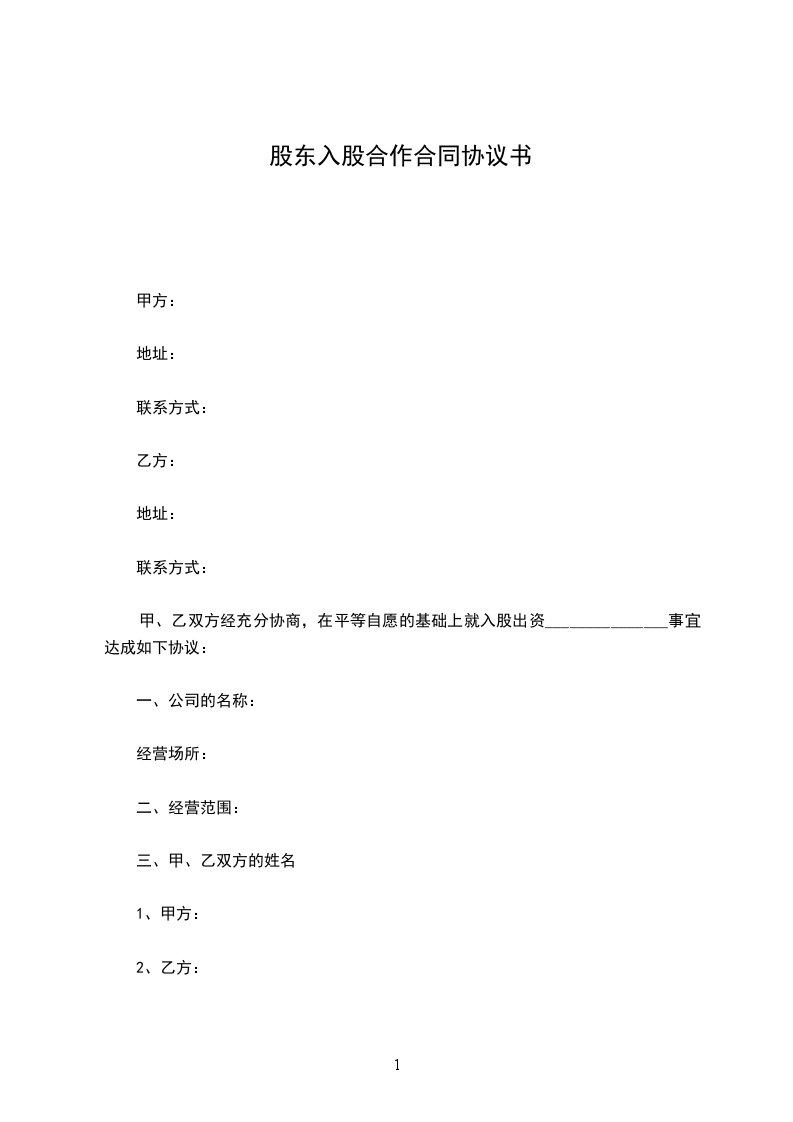 股东入股合作合同协议书

甲方：

地址：

联系方式：

乙方：

地址：

联系方式：

甲、乙双方经充分协商，在平等自愿的基础上就入股出资______________事宜达成如下协议：

一、公司的名称：

经营场所：

二、经营范围：

三、甲、乙双方的姓名

1、甲方：

2、乙方：

1